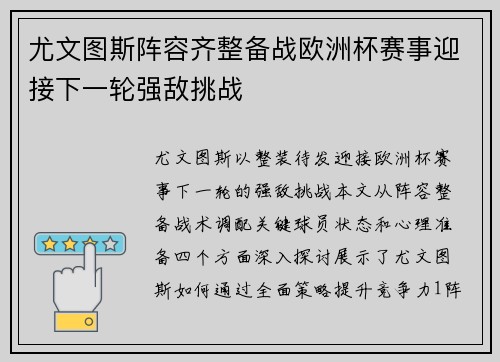 尤文图斯阵容齐整备战欧洲杯赛事迎接下一轮强敌挑战

尤文图斯以整装待发迎接欧洲杯赛事下一轮的强敌挑战本文从阵容整备战术调配关键球员状态和心理准备四个方面深入探讨展示了尤文图斯如何通过全面策略提升竞争力1阵